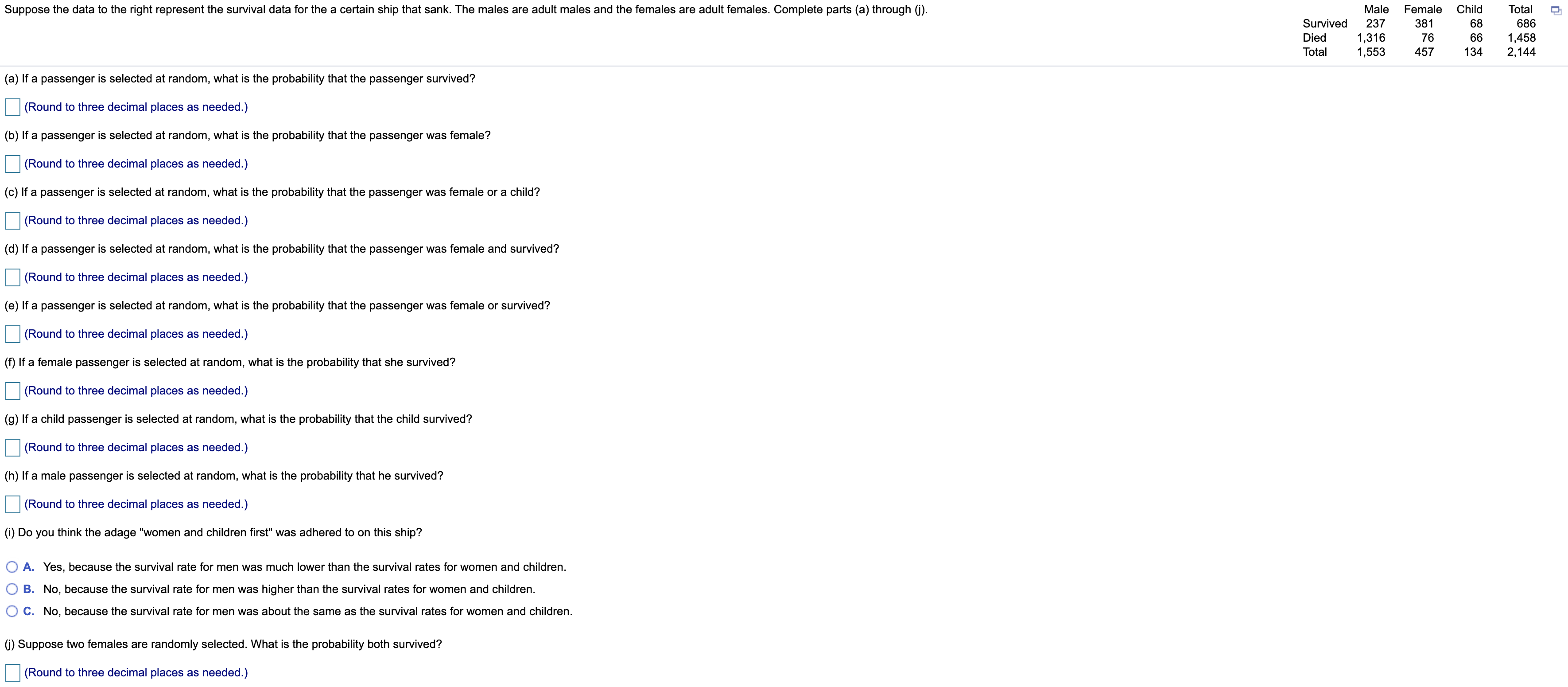 Suppose the data to the right represent the survival data for the a certain ship that sank. The males are adult males and the females are adult females. Complete parts (a) through (j).

| | Male | Female | Child | Total |
|---|---|---|---|---|
| Survived | 237 | 381 | 68 | 686 |
| Died | 1,316 | 76 | 66 | 1,458 |
| Total | 1,553 | 457 | 134 | 2,144 |

(a) If a passenger is selected at random, what is the probability that the passenger survived?

(Round to three decimal places as needed.)

(b) If a passenger is selected at random, what is the probability that the passenger was female?

(Round to three decimal places as needed.)

(c) If a passenger is selected at random, what is the probability that the passenger was female or a child?

(Round to three decimal places as needed.)

(d) If a passenger is selected at random, what is the probability that the passenger was female and survived?

(Round to three decimal places as needed.)

(e) If a passenger is selected at random, what is the probability that the passenger was female or survived?

(Round to three decimal places as needed.)

(f) If a female passenger is selected at random, what is the probability that she survived?

(Round to three decimal places as needed.)

(g) If a child passenger is selected at random, what is the probability that the child survived?

(Round to three decimal places as needed.)

(h) If a male passenger is selected at random, what is the probability that he survived?

(Round to three decimal places as needed.)

(i) Do you think the adage "women and children first" was adhered to on this ship?

A. Yes, because the survival rate for men was much lower than the survival rates for women and children.

B. No, because the survival rate for men was higher than the survival rates for women and children.

C. No, because the survival rate for men was about the same as the survival rates for women and children.

(j) Suppose two females are randomly selected. What is the probability both survived?

(Round to three decimal places as needed.)